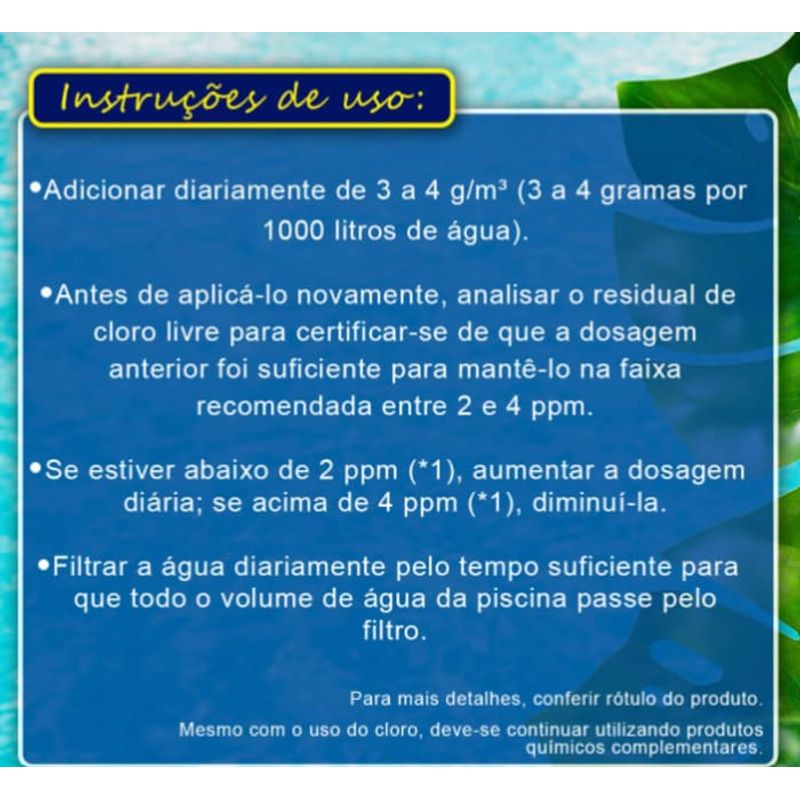 Instruções de uso:

•Adicionar diariamente de 3 a 4 g/m³ (3 a 4 gramas por 1000 litros de água).

•Antes de aplicá-lo novamente, analisar o residual de cloro livre para certificar-se de que a dosagem anterior foi suficiente para mantê-lo na faixa recomendada entre 2 e 4 ppm.

•Se estiver abaixo de 2 ppm (*1), aumentar a dosagem diária; se acima de 4 ppm (*1), diminuí-la.

•Filtrar a água diariamente pelo tempo suficiente para que todo o volume de água da piscina passe pelo filtro.

Para mais detalhes, conferir rótulo do produto.

Mesmo com o uso do cloro, deve-se continuar utilizando produtos químicos complementares.